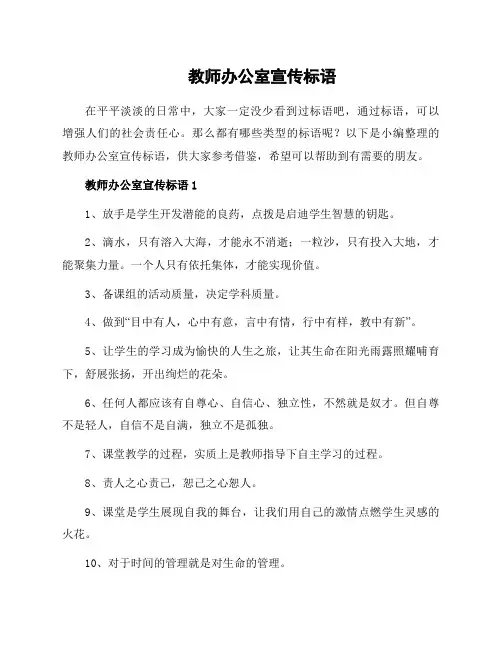 教师办公室宣传标语

在平平淡淡的日常中，大家一定没少看到过标语吧，通过标语，可以增强人们的社会责任心。那么都有哪些类型的标语呢？以下是小编整理的教师办公室宣传标语，供大家参考借鉴，希望可以帮助到有需要的朋友。

教师办公室宣传标语 1

1、放手是学生开发潜能的良药，点拨是启迪学生智慧的钥匙。

2、滴水，只有溶入大海，才能永不消逝；一粒沙，只有投入大地，才能聚集力量。一个人只有依托集体，才能实现价值。

3、备课组的活动质量，决定学科质量。

4、做到“目中有人，心中有意，言中有情，行中有样，教中有新”。

5、让学生的学习成为愉快的人生之旅，让其生命在阳光雨露照耀哺育下，舒展张扬，开出绚烂的花朵。

6、任何人都应该有自尊心、自信心、独立性，不然就是奴才。但自尊不是轻人，自信不是自满，独立不是孤独。

7、课堂教学的过程，实质上是教师指导下自主学习的过程。

8、责人之心责己，恕己之心恕人。

9、课堂是学生展现自我的舞台，让我们用自己的激情点燃学生灵感的火花。

10、对于时间的管理就是对生命的管理。